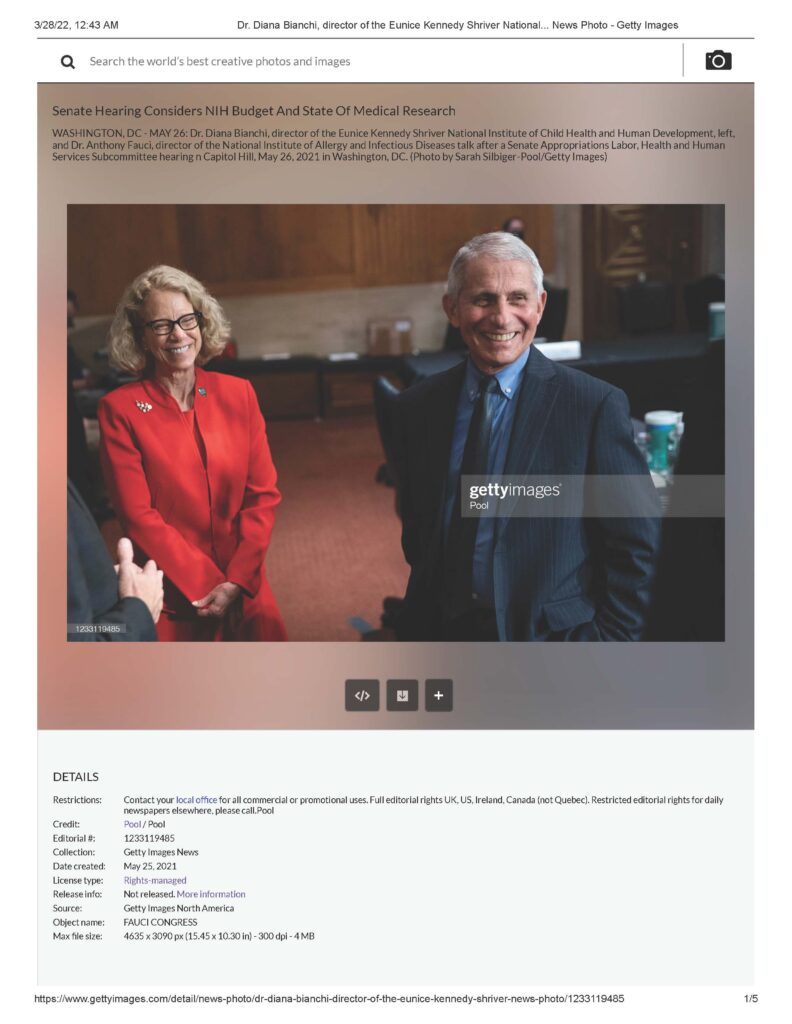 3/28/22, 12:43 AM Dr. Diana Bianchi, director of the Eunice Kennedy Shriver National... News Photo - Getty Images

Search the world's best creative photos and images

Senate Hearing Considers NIH Budget And State Of Medical Research

WASHINGTON, DC - MAY 26: Dr. Diana Bianchi, director of the Eunice Kennedy Shriver National Institute of Child Health and Human Development, left, and Dr. Anthony Fauci, director of the National Institute of Allergy and Infectious Diseases talk after a Senate Appropriations Labor, Health and Human Services Subcommittee hearing n Capitol Hill, May 26, 2021 in Washington, DC. (Photo by Sarah Silbiger-Pool/Getty Images)

gettyimages
Pool

1233119485

DETAILS

| | |
|---|---|
| Restrictions: | Contact your local office for all commercial or promotional uses. Full editorial rights UK, US, Ireland, Canada (not Quebec). Restricted editorial rights for daily newspapers elsewhere, please call.Pool |
| Credit: | Pool / Pool |
| Editorial #: | 1233119485 |
| Collection: | Getty Images News |
| Date created: | May 25, 2021 |
| License type: | Rights-managed |
| Release info: | Not released. More information |
| Source: | Getty Images North America |
| Object name: | FAUCI CONGRESS |
| Max file size: | 4635 x 3090 px (15.45 x 10.30 in) - 300 dpi - 4 MB |

https://www.gettyimages.com/detail/news-photo/dr-diana-bianchi-director-of-the-eunice-kennedy-shriver-news-photo/1233119485 1/5